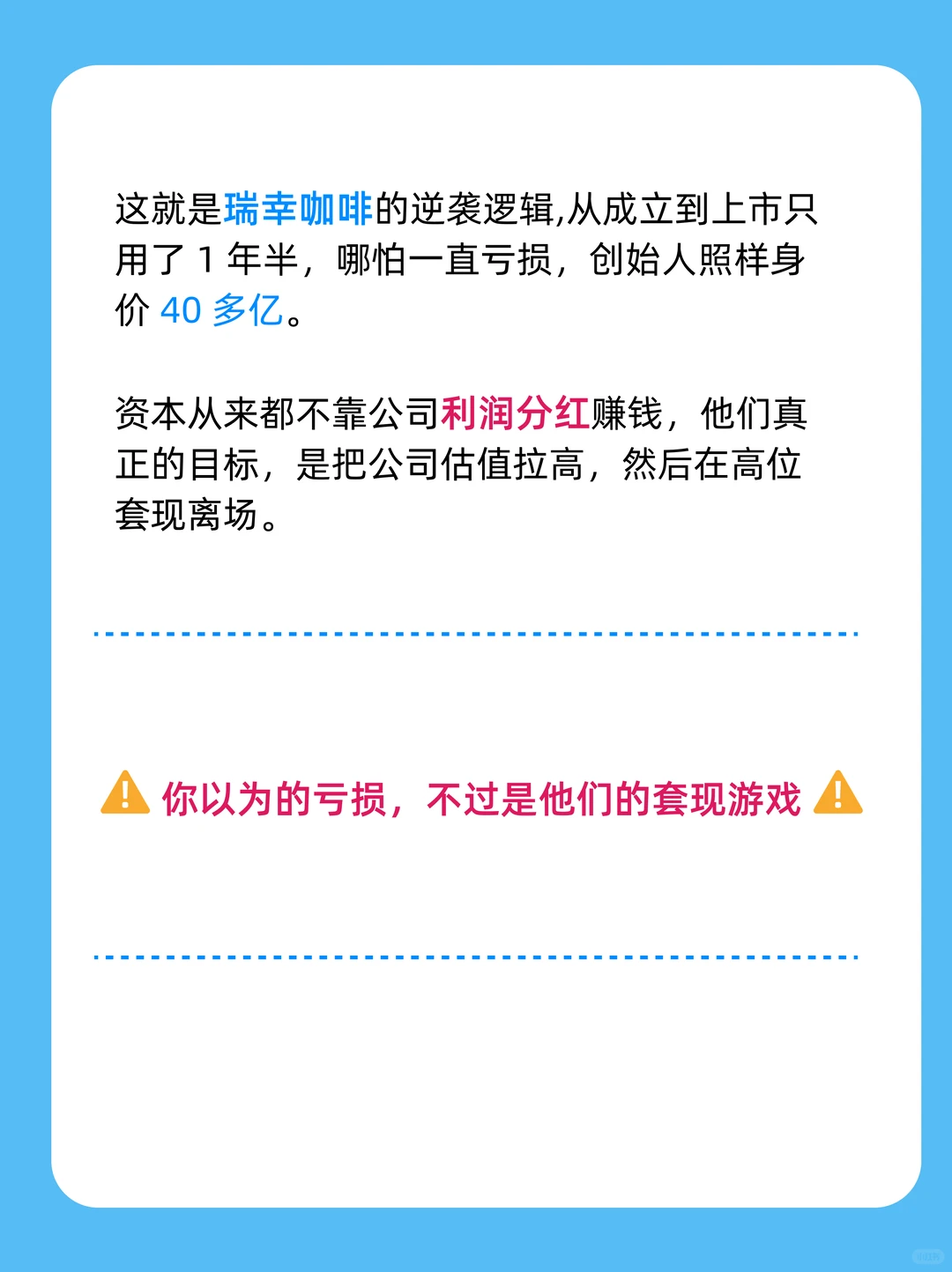 这就是瑞幸咖啡的逆袭逻辑,从成立到上市只用了 1 年半，哪怕一直亏损，创始人照样身价 40 多亿。

资本从来都不靠公司利润分红赚钱，他们真正的目标，是把公司估值拉高，然后在高位套现离场。

⚠️ 你以为的亏损，不过是他们的套现游戏 ⚠️